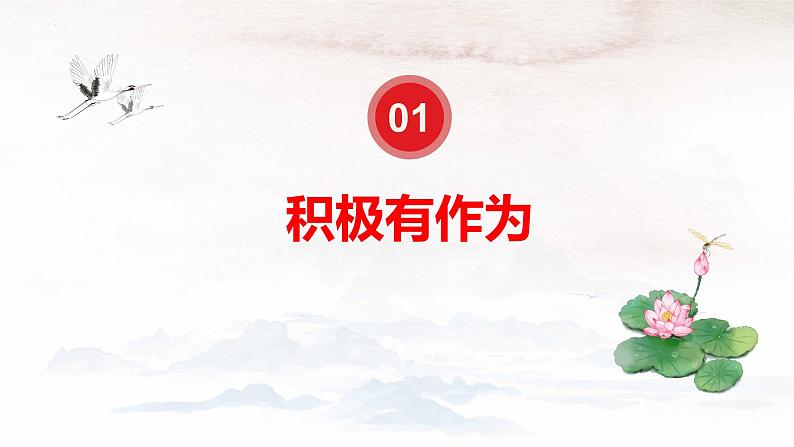 01

积极有作为